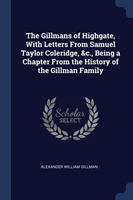 The Gillmans of Highgate, With Letters From Samuel Taylor Coleridge, &c., Being a Chapter From the History of the Gillman Family

Scholar
SELECT

ALEXANDER WILLIAM GILLMAN